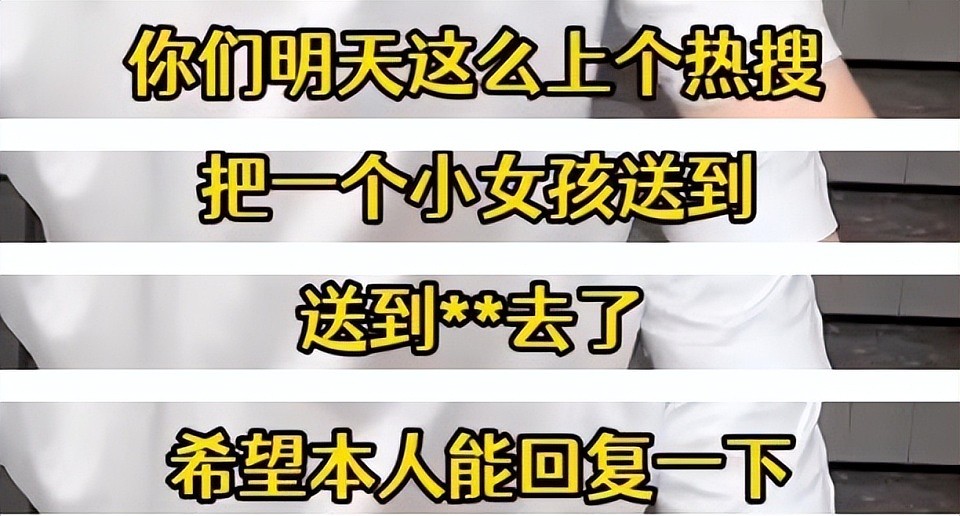 你们明天这么上个热搜

把一个小女孩送到

送到**去了

希望本人能回复一下